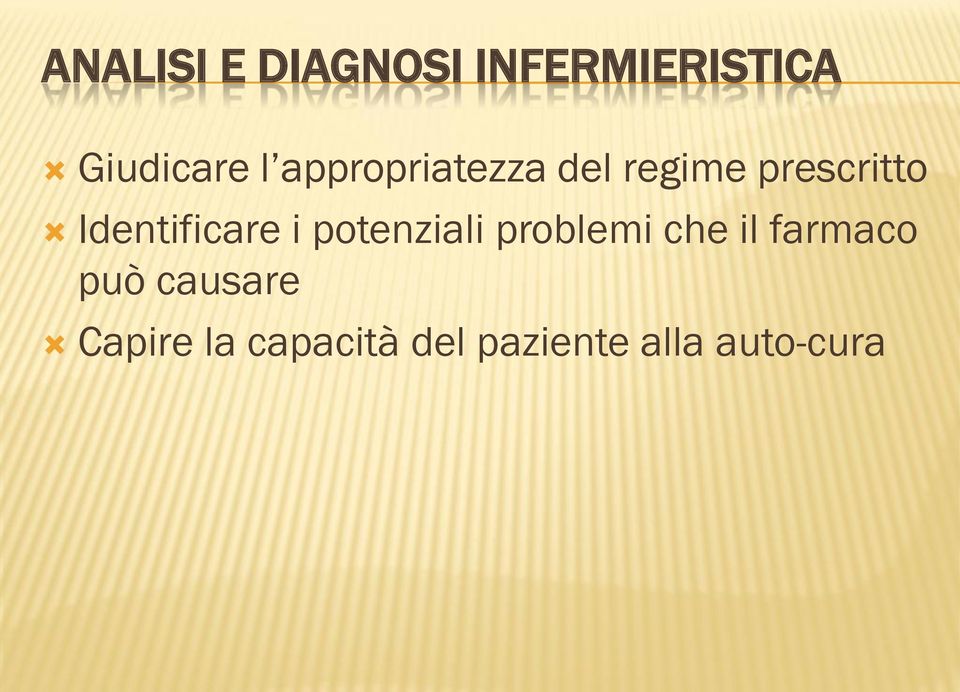 ANALISI E DIAGNOSI INFERMIERISTICA

Giudicare l'appropriatezza del regime prescritto

Identificare i potenziali problemi che il farmaco può causare

Capire la capacità del paziente alla auto-cura